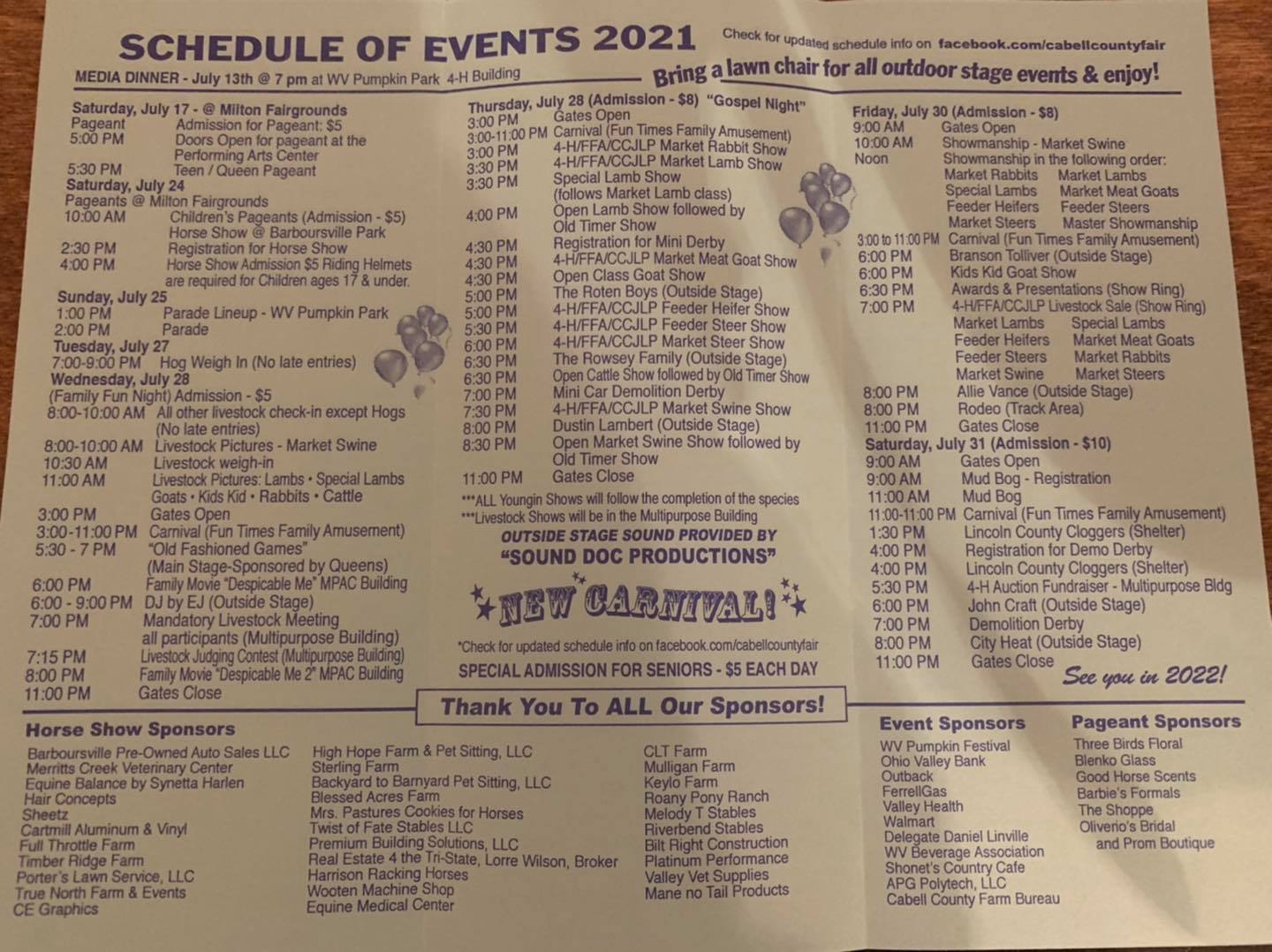 SCHEDULE OF EVENTS 2021

Check for updated schedule info on facebook.com/cabellcountyfair

MEDIA DINNER - July 13th @ 7 pm at WV Pumpkin Park 4-H Building

Bring a lawn chair for all outdoor stage events & enjoy!

Saturday, July 17 - @ Milton Fairgrounds
Pageant Admission for Pageant: $5
5:00 PM Doors Open for pageant at the Performing Arts Center
5:30 PM Teen / Queen Pageant
Saturday, July 24
Pageants @ Milton Fairgrounds
10:00 AM Children's Pageants (Admission - $5)
Horse Show @ Barboursville Park
2:30 PM Registration for Horse Show
4:00 PM Horse Show Admission $5 Riding Helmets are required for Children ages 17 & under.
Sunday, July 25
1:00 PM Parade Lineup - WV Pumpkin Park
2:00 PM Parade
Tuesday, July 27
7:00-9:00 PM Hog Weigh In (No late entries)
Wednesday, July 28
(Family Fun Night) Admission - $5
8:00-10:00 AM All other livestock check-in except Hogs (No late entries)
8:00-10:00 AM Livestock Pictures - Market Swine
10:30 AM Livestock weigh-in
11:00 AM Livestock Pictures: Lambs • Special Lambs Goats • Kids Kid • Rabbits • Cattle
3:00 PM Gates Open
3:00-11:00 PM Carnival (Fun Times Family Amusement)
5:30 - 7 PM "Old Fashioned Games" (Main Stage-Sponsored by Queens)
6:00 PM Family Movie "Despicable Me" MPAC Building
6:00 - 9:00 PM DJ by EJ (Outside Stage)
7:00 PM Mandatory Livestock Meeting all participants (Multipurpose Building)
7:15 PM Livestock Judging Contest (Multipurpose Building)
8:00 PM Family Movie "Despicable Me 2" MPAC Building
11:00 PM Gates Close

Thursday, July 28 (Admission - $8) "Gospel Night"
3:00 PM Gates Open
3:00-11:00 PM Carnival (Fun Times Family Amusement)
3:00 PM 4-H/FFA/CCJLP Market Rabbit Show
3:30 PM 4-H/FFA/CCJLP Market Lamb Show
3:30 PM Special Lamb Show (follows Market Lamb class)
4:00 PM Open Lamb Show followed by Old Timer Show
4:30 PM Registration for Mini Derby
4:30 PM 4-H/FFA/CCJLP Market Meat Goat Show
4:30 PM Open Class Goat Show
5:00 PM The Roten Boys (Outside Stage)
5:00 PM 4-H/FFA/CCJLP Feeder Heifer Show
5:30 PM 4-H/FFA/CCJLP Feeder Steer Show
6:00 PM 4-H/FFA/CCJLP Market Steer Show
6:30 PM The Rowsey Family (Outside Stage)
6:30 PM Open Cattle Show followed by Old Timer Show
7:00 PM Mini Car Demolition Derby
7:30 PM 4-H/FFA/CCJLP Market Swine Show
8:00 PM Dustin Lambert (Outside Stage)
8:30 PM Open Market Swine Show followed by Old Timer Show
11:00 PM Gates Close
***ALL Youngin Shows will follow the completion of the species
***Livestock Shows will be in the Multipurpose Building
OUTSIDE STAGE SOUND PROVIDED BY
"SOUND DOC PRODUCTIONS"
NEW CARNIVAL!
*Check for updated schedule info on facebook.com/cabellcountyfair
SPECIAL ADMISSION FOR SENIORS - $5 EACH DAY

Friday, July 30 (Admission - $8)
9:00 AM Gates Open
10:00 AM Showmanship - Market Swine
Noon Showmanship in the following order:
Market Rabbits Market Lambs
Special Lambs Market Meat Goats
Feeder Heifers Feeder Steers
Market Steers Master Showmanship
3:00 to 11:00 PM Carnival (Fun Times Family Amusement)
6:00 PM Branson Tolliver (Outside Stage)
6:00 PM Kids Kid Goat Show
6:30 PM Awards & Presentations (Show Ring)
7:00 PM 4-H/FFA/CCJLP Livestock Sale (Show Ring)
Market Lambs Special Lambs
Feeder Heifers Market Meat Goats
Feeder Steers Market Rabbits
Market Swine Market Steers
8:00 PM Allie Vance (Outside Stage)
8:00 PM Rodeo (Track Area)
11:00 PM Gates Close
Saturday, July 31 (Admission - $10)
9:00 AM Gates Open
9:00 AM Mud Bog - Registration
11:00 AM Mud Bog
11:00-11:00 PM Carnival (Fun Times Family Amusement)
1:30 PM Lincoln County Cloggers (Shelter)
4:00 PM Registration for Demo Derby
4:00 PM Lincoln County Cloggers (Shelter)
5:30 PM 4-H Auction Fundraiser - Multipurpose Bldg
6:00 PM John Craft (Outside Stage)
7:00 PM Demolition Derby
8:00 PM City Heat (Outside Stage)
11:00 PM Gates Close
See you in 2022!

Thank You To ALL Our Sponsors!

Horse Show Sponsors
Barboursville Pre-Owned Auto Sales LLC
Merritts Creek Veterinary Center
Equine Balance by Synetta Harlen
Hair Concepts
Sheetz
Cartmill Aluminum & Vinyl
Full Throttle Farm
Timber Ridge Farm
Porter's Lawn Service, LLC
True North Farm & Events
CE Graphics

High Hope Farm & Pet Sitting, LLC
Sterling Farm
Backyard to Barnyard Pet Sitting, LLC
Blessed Acres Farm
Mrs. Pastures Cookies for Horses
Twist of Fate Stables LLC
Premium Building Solutions, LLC
Real Estate 4 the Tri-State, Lorre Wilson, Broker
Harrison Racking Horses
Wooten Machine Shop
Equine Medical Center

CLT Farm
Mulligan Farm
Keylo Farm
Roany Pony Ranch
Melody T Stables
Riverbend Stables
Bilt Right Construction
Platinum Performance
Valley Vet Supplies
Mane no Tail Products

Event Sponsors
WV Pumpkin Festival
Ohio Valley Bank
Outback
FerrellGas
Valley Health
Walmart
Delegate Daniel Linville
WV Beverage Association
Shonet's Country Cafe
APG Polytech, LLC
Cabell County Farm Bureau

Pageant Sponsors
Three Birds Floral
Blenko Glass
Good Horse Scents
Barbie's Formals
The Shoppe
Oliverio's Bridal and Prom Boutique